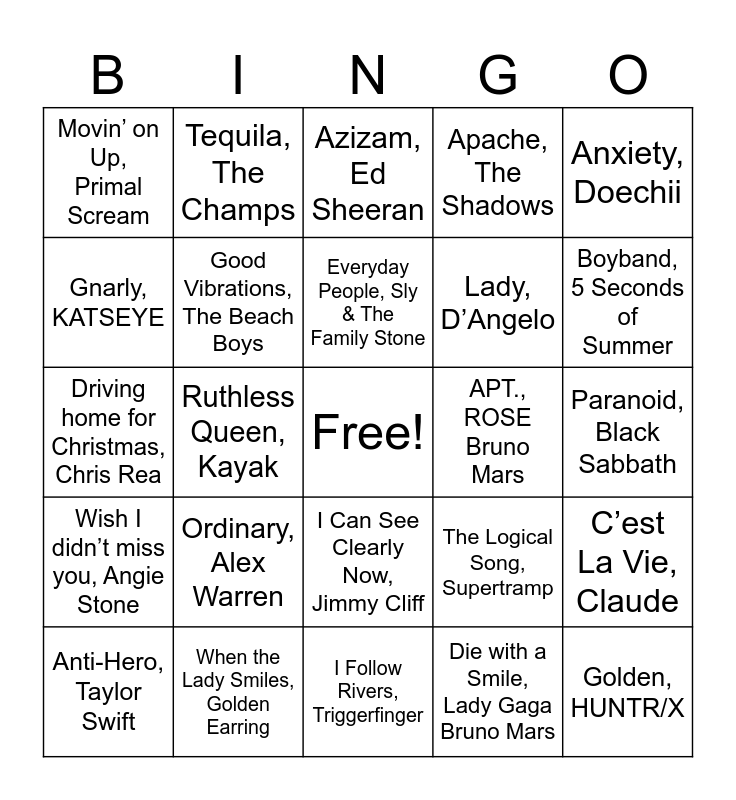 | B | I | N | G | O |
|---|---|---|---|---|
| Movin' on Up, Primal Scream | Tequila, The Champs | Azizam, Ed Sheeran | Apache, The Shadows | Anxiety, Doechii |
| Gnarly, KATSEYE | Good Vibrations, The Beach Boys | Everyday People, Sly & The Family Stone | Lady, D'Angelo | Boyband, 5 Seconds of Summer |
| Driving home for Christmas, Chris Rea | Ruthless Queen, Kayak | Free! | APT., ROSE Bruno Mars | Paranoid, Black Sabbath |
| Wish I didn't miss you, Angie Stone | Ordinary, Alex Warren | I Can See Clearly Now, Jimmy Cliff | The Logical Song, Supertramp | C'est La Vie, Claude |
| Anti-Hero, Taylor Swift | When the Lady Smiles, Golden Earring | I Follow Rivers, Triggerfinger | Die with a Smile, Lady Gaga Bruno Mars | Golden, HUNTR/X |